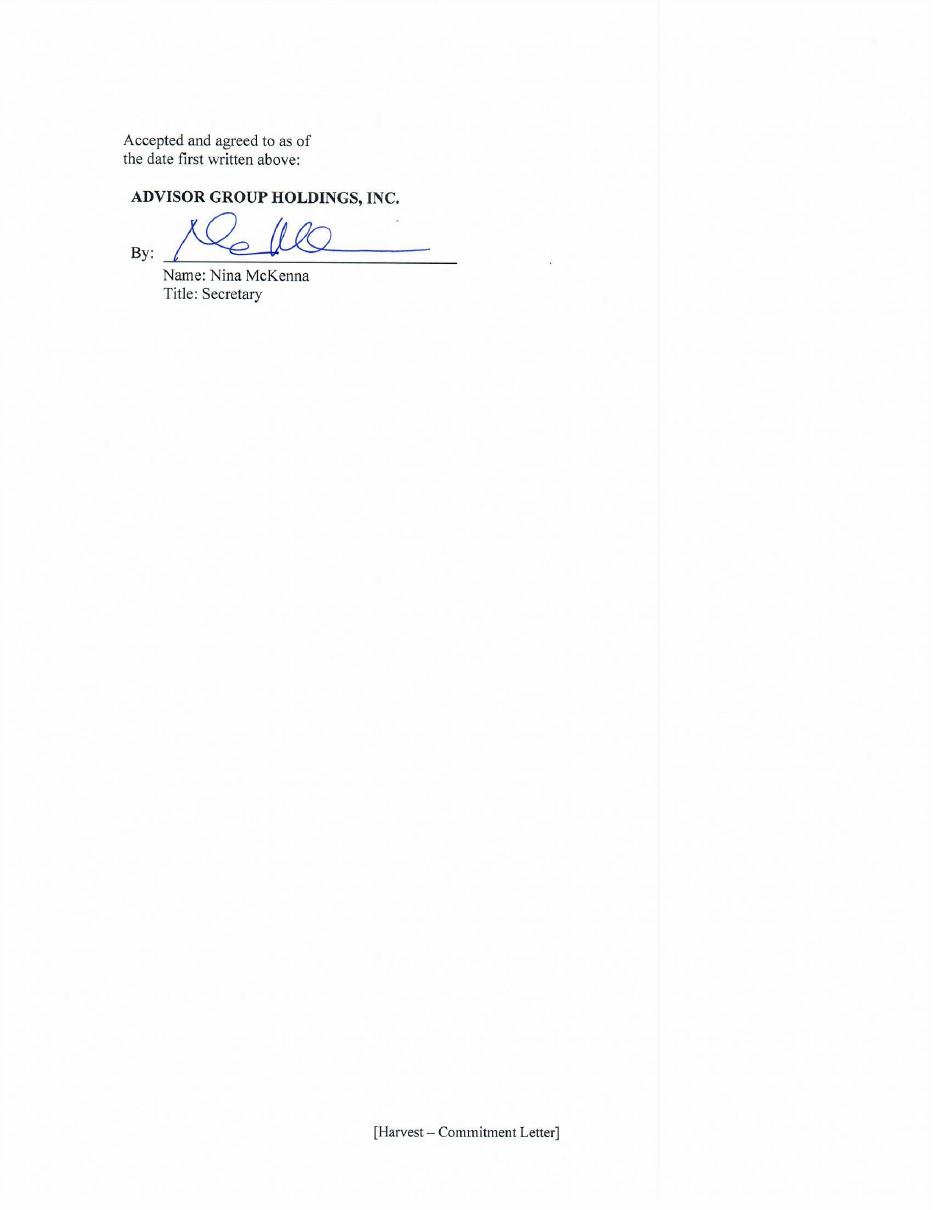 Accepted and agreed to as of the date first written above:

ADVISOR GROUP HOLDINGS, INC.

By: ____

Name: Nina McKenna
Title: Secretary

[Harvest – Commitment Letter]